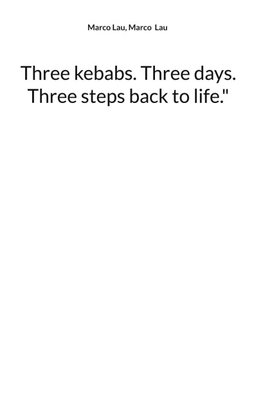 Marco Lau, Marco Lau

Three kebabs. Three days. Three steps back to life."